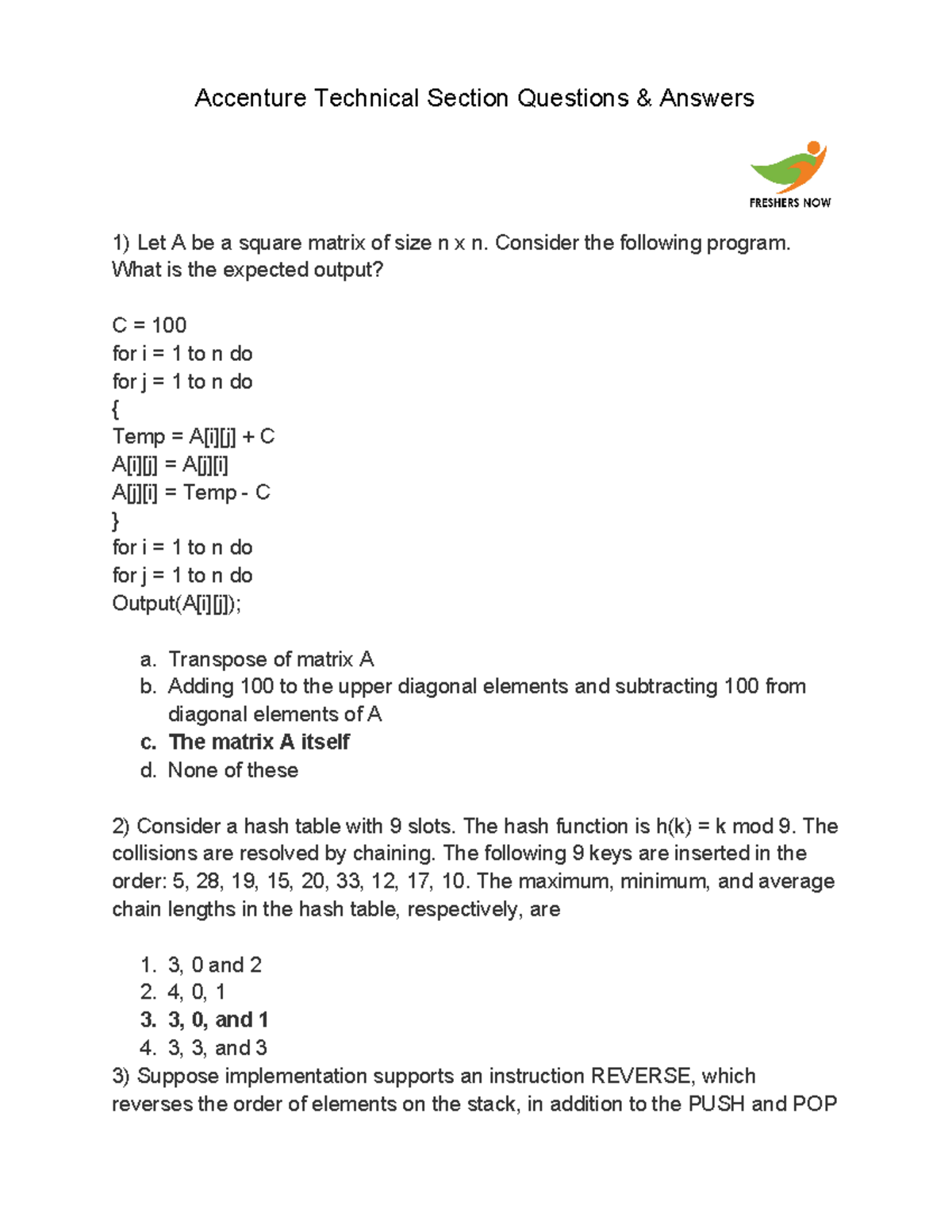 Accenture Technical Section Questions & Answers

FRESHERS NOW

1) Let A be a square matrix of size n x n. Consider the following program. What is the expected output?

C = 100
for i = 1 to n do
for j = 1 to n do
{
Temp = A[i][j] + C
A[i][j] = A[j][i]
A[j][i] = Temp - C
}
for i = 1 to n do
for j = 1 to n do
Output(A[i][j]);

a. Transpose of matrix A
b. Adding 100 to the upper diagonal elements and subtracting 100 from diagonal elements of A
c. The matrix A itself
d. None of these

2) Consider a hash table with 9 slots. The hash function is h(k) = k mod 9. The collisions are resolved by chaining. The following 9 keys are inserted in the order: 5, 28, 19, 15, 20, 33, 12, 17, 10. The maximum, minimum, and average chain lengths in the hash table, respectively, are

1. 3, 0 and 2
2. 4, 0, 1
3. 3, 0, and 1
4. 3, 3, and 3

3) Suppose implementation supports an instruction REVERSE, which reverses the order of elements on the stack, in addition to the PUSH and POP